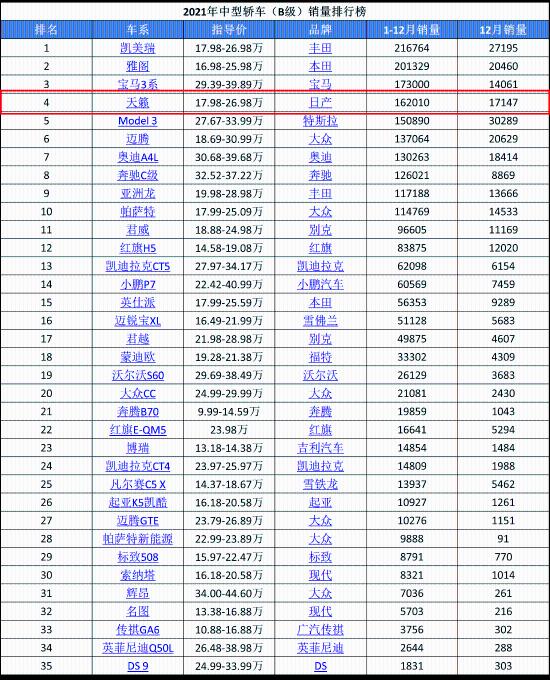 2021年中型轿车（B级）销量排行榜

| 排名 | 车系 | 指导价 | 品牌 | 1-12月销量 | 12月销量 |
|---|---|---|---|---|---|
| 1 | 凯美瑞 | 17.98-26.98万 | 丰田 | 216764 | 27195 |
| 2 | 雅阁 | 16.98-25.98万 | 本田 | 201329 | 20460 |
| 3 | 宝马3系 | 29.39-39.89万 | 宝马 | 173000 | 14061 |
| 4 | 天籁 | 17.98-26.98万 | 日产 | 162010 | 17147 |
| 5 | Model 3 | 27.67-33.99万 | 特斯拉 | 150890 | 30289 |
| 6 | 迈腾 | 18.69-30.99万 | 大众 | 137064 | 20629 |
| 7 | 奥迪A4L | 30.68-39.68万 | 奥迪 | 130263 | 18414 |
| 8 | 奔驰C级 | 32.52-37.22万 | 奔驰 | 126021 | 8869 |
| 9 | 亚洲龙 | 19.98-28.98万 | 丰田 | 117188 | 13666 |
| 10 | 帕萨特 | 17.99-25.09万 | 大众 | 114769 | 14533 |
| 11 | 君威 | 18.88-24.98万 | 别克 | 96605 | 11169 |
| 12 | 红旗H5 | 14.58-19.08万 | 红旗 | 83875 | 12020 |
| 13 | 凯迪拉克CT5 | 27.97-34.17万 | 凯迪拉克 | 62098 | 6154 |
| 14 | 小鹏P7 | 22.42-40.99万 | 小鹏汽车 | 60569 | 7459 |
| 15 | 英仕派 | 17.99-25.59万 | 本田 | 56353 | 9289 |
| 16 | 迈锐宝XL | 16.49-21.99万 | 雪佛兰 | 51128 | 5683 |
| 17 | 君越 | 21.98-28.98万 | 别克 | 49875 | 4607 |
| 18 | 蒙迪欧 | 19.28-21.38万 | 福特 | 33302 | 4309 |
| 19 | 沃尔沃S60 | 29.69-38.49万 | 沃尔沃 | 26129 | 3683 |
| 20 | 大众CC | 24.99-29.99万 | 大众 | 21081 | 2430 |
| 21 | 奔腾B70 | 9.99-14.59万 | 奔腾 | 19859 | 1043 |
| 22 | 红旗E-QM5 | 23.98万 | 红旗 | 16641 | 5294 |
| 23 | 博瑞 | 13.18-14.38万 | 吉利汽车 | 14854 | 1484 |
| 24 | 凯迪拉克CT4 | 23.97-25.97万 | 凯迪拉克 | 14809 | 1988 |
| 25 | 凡尔赛C5 X | 14.37-18.67万 | 雪铁龙 | 13937 | 5462 |
| 26 | 起亚K5凯酷 | 16.18-20.58万 | 起亚 | 10927 | 1261 |
| 27 | 迈腾GTE | 23.79-26.89万 | 大众 | 10276 | 1151 |
| 28 | 帕萨特新能源 | 22.99-23.89万 | 大众 | 9888 | 91 |
| 29 | 标致508 | 15.97-22.47万 | 标致 | 8791 | 770 |
| 30 | 索纳塔 | 16.18-20.58万 | 现代 | 8321 | 1014 |
| 31 | 辉昂 | 34.00-44.60万 | 大众 | 7036 | 261 |
| 32 | 名图 | 13.38-16.88万 | 现代 | 5703 | 216 |
| 33 | 传祺GA6 | 10.88-16.88万 | 广汽传祺 | 3756 | 302 |
| 34 | 英菲尼迪Q50L | 26.48-38.98万 | 英菲尼迪 | 2644 | 288 |
| 35 | DS 9 | 24.99-33.99万 | DS | 1831 | 303 |